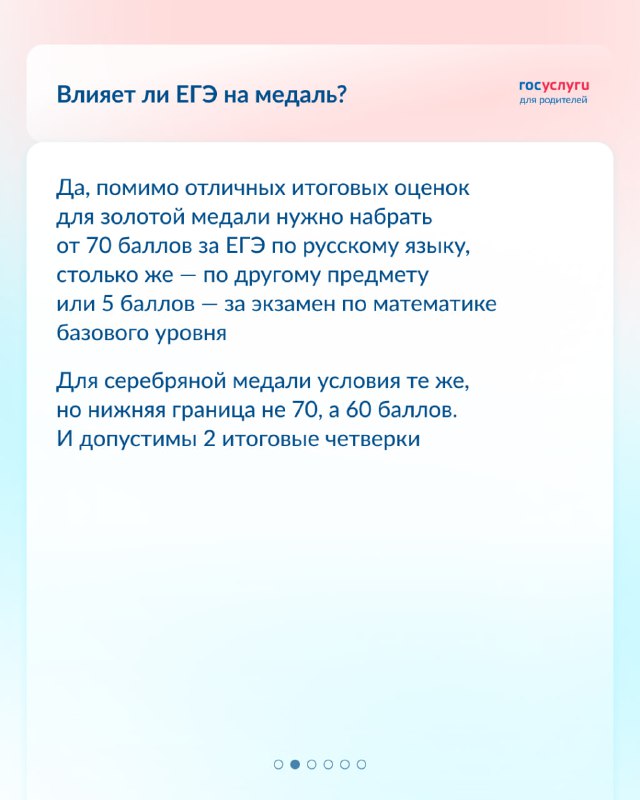 Влияет ли ЕГЭ на медаль?

госуслуги
для родителей

Да, помимо отличных итоговых оценок для золотой медали нужно набрать от 70 баллов за ЕГЭ по русскому языку, столько же — по другому предмету или 5 баллов — за экзамен по математике базового уровня

Для серебряной медали условия те же, но нижняя граница не 70, а 60 баллов. И допустимы 2 итоговые четверки